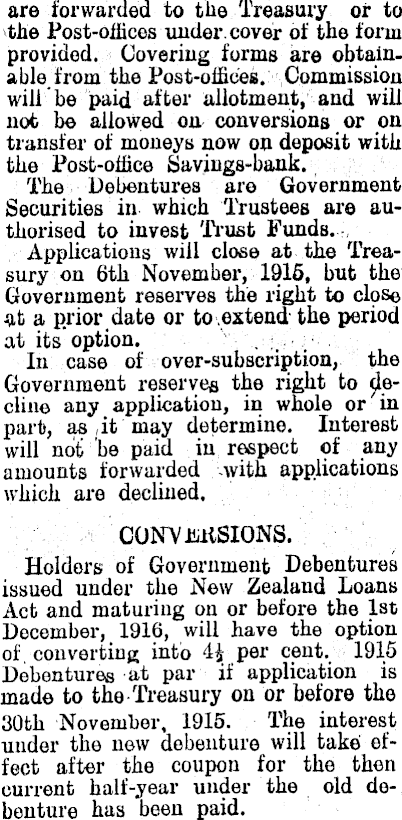 are forwarded to the Treasury or to the Post-offices under cover of the form provided. Covering forms are obtainable from the Post-offices. Commission will be paid after allotment, and will not be allowed on conversions or on transfer of moneys now on deposit with the Post-office Savings-bank.

The Debentures are Government Securities in which Trustees are authorised to invest Trust Funds.

Applications will close at the Treasury on 6th November, 1915, but the Government reserves the right to close at a prior date or to extend the period at its option.

In case of over-subscription, the Government reserves the right to decline any application, in whole or in part, as it may determine. Interest will not be paid in respect of any amounts forwarded with applications which are declined.

CONVERSIONS.

Holders of Government Debentures issued under the New Zealand Loans Act and maturing on or before the 1st December, 1916, will have the option of converting into $4\frac{1}{2}$ per cent. 1915 Debentures at par if application is made to the Treasury on or before the 30th November, 1915. The interest under the new debenture will take effect after the coupon for the then current half-year under the old debenture has been paid.